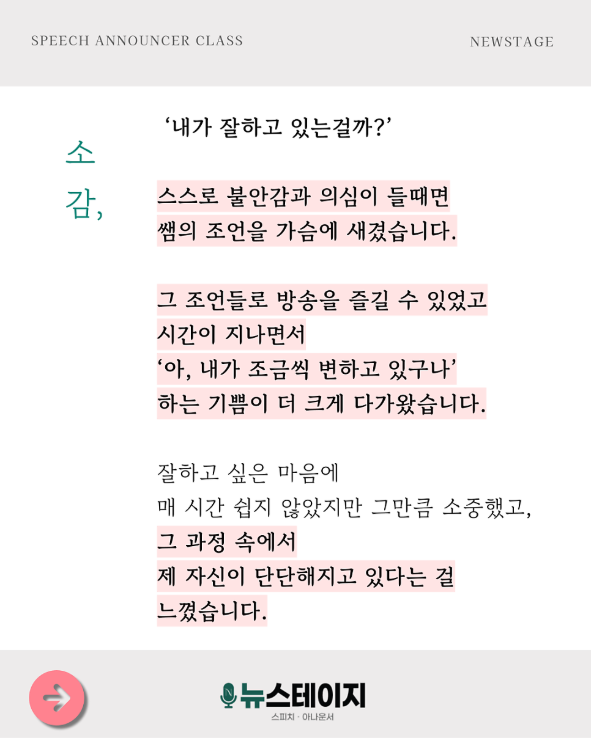 SPEECH ANNOUNCER CLASS

NEWSTAGE

소감,

‘내가 잘하고 있는걸까?’

스스로 불안감과 의심이 들때면 쌤의 조언을 가슴에 새겼습니다.

그 조언들로 방송을 즐길 수 있었고 시간이 지나면서 ‘아, 내가 조금씩 변하고 있구나’ 하는 기쁨이 더 크게 다가왔습니다.

잘하고 싶은 마음에 매 시간 쉽지 않았지만 그만큼 소중했고, 그 과정 속에서 제 자신이 단단해지고 있다는 걸 느꼈습니다.

뉴스테이지
스피치 · 아나운서